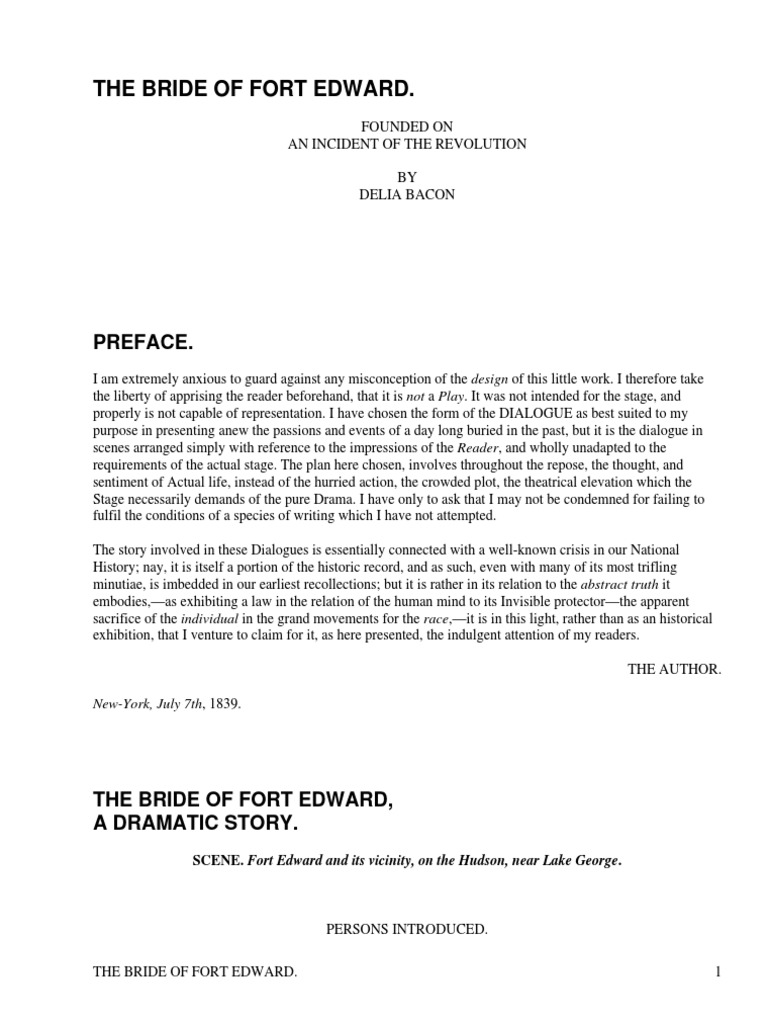 THE BRIDE OF FORT EDWARD.

FOUNDED ON
AN INCIDENT OF THE REVOLUTION

BY
DELIA BACON

PREFACE.

I am extremely anxious to guard against any misconception of the design of this little work. I therefore take the liberty of apprising the reader beforehand, that it is not a Play. It was not intended for the stage, and properly is not capable of representation. I have chosen the form of the DIALOGUE as best suited to my purpose in presenting anew the passions and events of a day long buried in the past, but it is the dialogue in scenes arranged simply with reference to the impressions of the Reader, and wholly unadapted to the requirements of the actual stage. The plan here chosen, involves throughout the repose, the thought, and sentiment of Actual life, instead of the hurried action, the crowded plot, the theatrical elevation which the Stage necessarily demands of the pure Drama. I have only to ask that I may not be condemned for failing to fulfil the conditions of a species of writing which I have not attempted.

The story involved in these Dialogues is essentially connected with a well-known crisis in our National History; nay, it is itself a portion of the historic record, and as such, even with many of its most trifling minutiae, is imbedded in our earliest recollections; but it is rather in its relation to the abstract truth it embodies,—as exhibiting a law in the relation of the human mind to its Invisible protector—the apparent sacrifice of the individual in the grand movements for the race,—it is in this light, rather than as an historical exhibition, that I venture to claim for it, as here presented, the indulgent attention of my readers.

THE AUTHOR.

New-York, July 7th, 1839.

THE BRIDE OF FORT EDWARD,
A DRAMATIC STORY.

SCENE. Fort Edward and its vicinity, on the Hudson, near Lake George.

PERSONS INTRODUCED.

THE BRIDE OF FORT EDWARD. 1